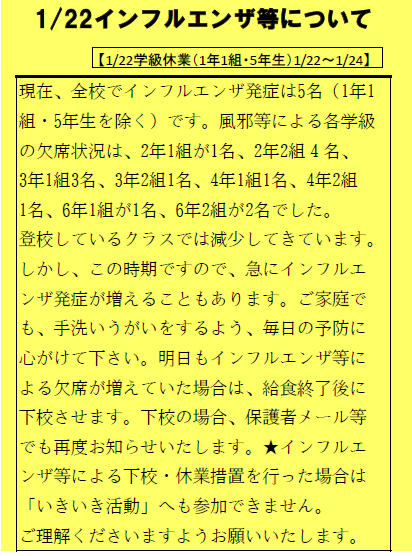 1/22インフルエンザ等について

【1/22学級休業（1年1組・5年生）1/22～1/24】

現在、全校でインフルエンザ発症は5名（1年1組・5年生を除く）です。風邪等による各学級の欠席状況は、2年1組が1名、2年2組4名、3年1組3名、3年2組1名、4年1組1名、4年2組1名、6年1組が1名、6年2組が2名でした。

登校しているクラスでは減少してきています。しかし、この時期ですので、急にインフルエンザ発症が増えることもあります。ご家庭でも、手洗いうがいをするよう、毎日の予防に心がけて下さい。明日もインフルエンザ等による欠席が増えていた場合は、給食終了後に下校させます。下校の場合、保護者メール等でも再度お知らせいたします。★インフルエンザ等による下校・休業措置を行った場合は「いきいき活動」へも参加できません。

ご理解くださいますようお願いいたします。